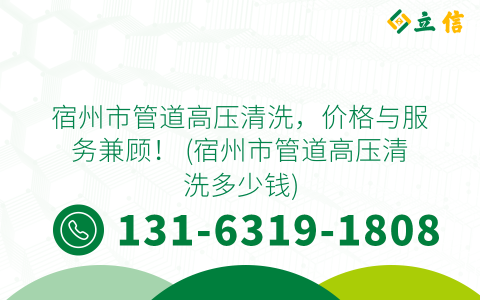 立信

宿州市管道高压清洗，价格与服务兼顾！ (宿州市管道高压清洗多少钱)

131-6319-1808